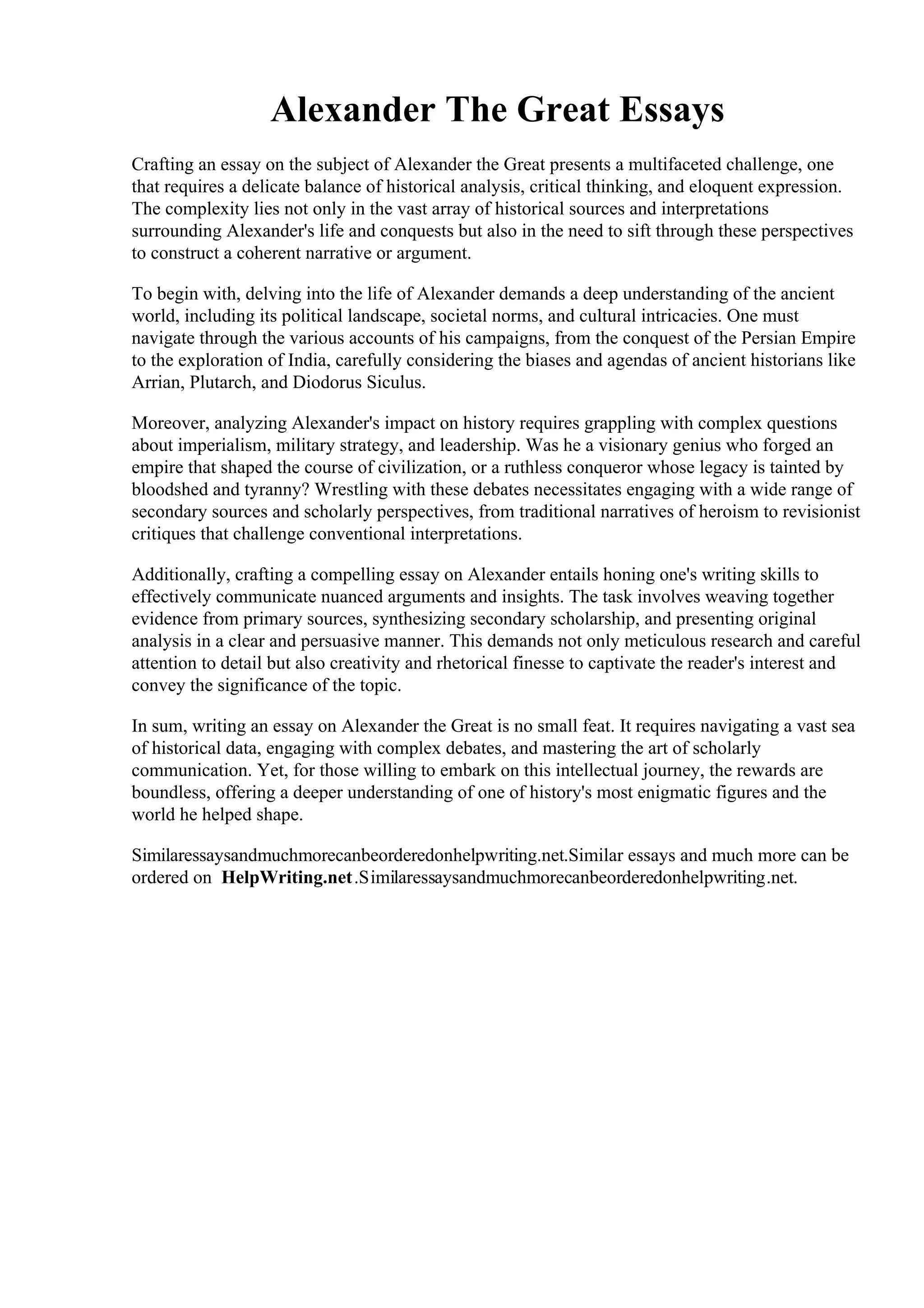 Alexander The Great Essays

Crafting an essay on the subject of Alexander the Great presents a multifaceted challenge, one that requires a delicate balance of historical analysis, critical thinking, and eloquent expression. The complexity lies not only in the vast array of historical sources and interpretations surrounding Alexander's life and conquests but also in the need to sift through these perspectives to construct a coherent narrative or argument.

To begin with, delving into the life of Alexander demands a deep understanding of the ancient world, including its political landscape, societal norms, and cultural intricacies. One must navigate through the various accounts of his campaigns, from the conquest of the Persian Empire to the exploration of India, carefully considering the biases and agendas of ancient historians like Arrian, Plutarch, and Diodorus Siculus.

Moreover, analyzing Alexander's impact on history requires grappling with complex questions about imperialism, military strategy, and leadership. Was he a visionary genius who forged an empire that shaped the course of civilization, or a ruthless conqueror whose legacy is tainted by bloodshed and tyranny? Wrestling with these debates necessitates engaging with a wide range of secondary sources and scholarly perspectives, from traditional narratives of heroism to revisionist critiques that challenge conventional interpretations.

Additionally, crafting a compelling essay on Alexander entails honing one's writing skills to effectively communicate nuanced arguments and insights. The task involves weaving together evidence from primary sources, synthesizing secondary scholarship, and presenting original analysis in a clear and persuasive manner. This demands not only meticulous research and careful attention to detail but also creativity and rhetorical finesse to captivate the reader's interest and convey the significance of the topic.

In sum, writing an essay on Alexander the Great is no small feat. It requires navigating a vast sea of historical data, engaging with complex debates, and mastering the art of scholarly communication. Yet, for those willing to embark on this intellectual journey, the rewards are boundless, offering a deeper understanding of one of history's most enigmatic figures and the world he helped shape.

Similaressaysandmuchmorecanbeorderedonhelpwriting.net.Similar essays and much more can be ordered on HelpWriting.net.Similaressaysandmuchmorecanbeorderedonhelpwriting.net.